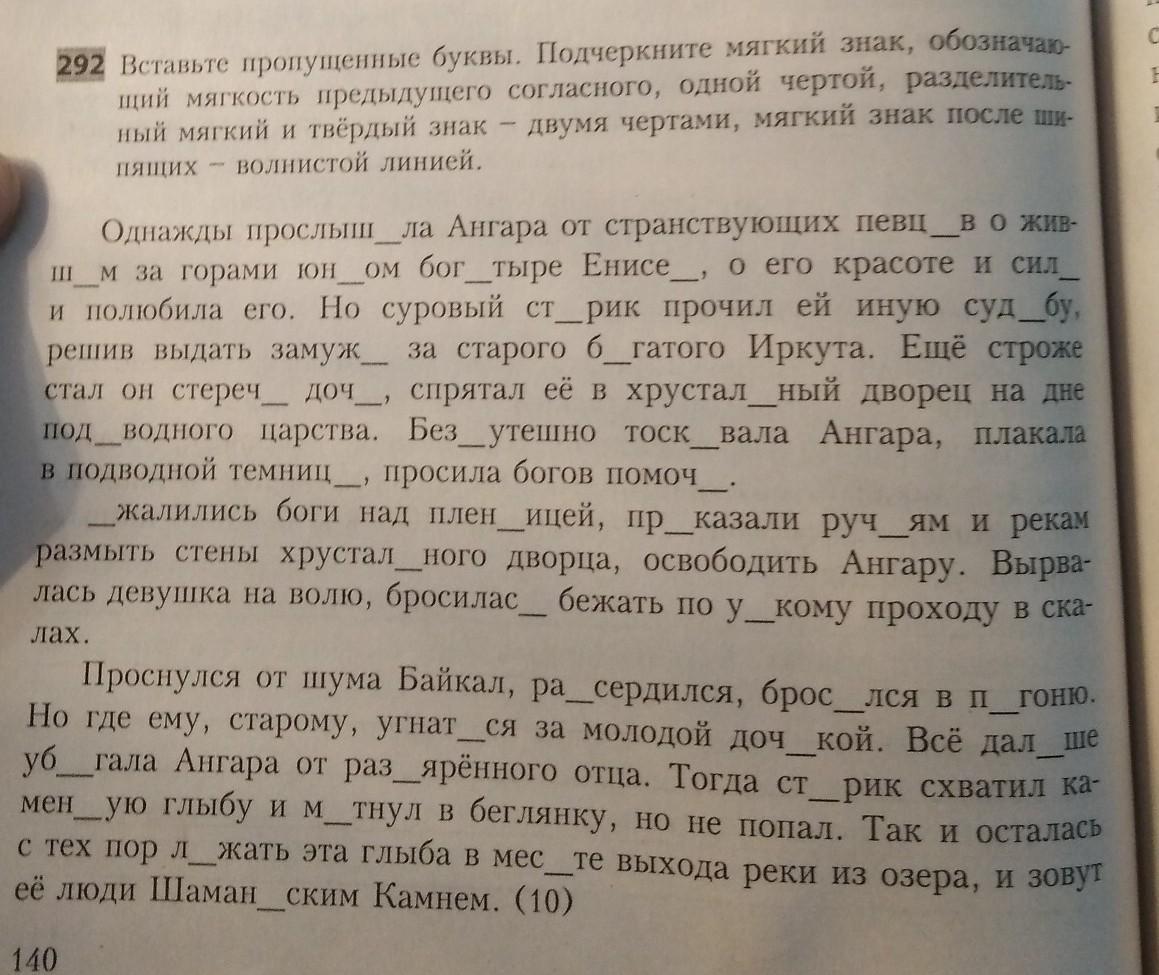 292 Вставьте пропущенные буквы. Подчеркните мягкий знак, обозначающий мягкость предыдущего согласного, одной чертой, разделительный мягкий и твёрдый знак – двумя чертами, мягкий знак после шипящих – волнистой линией.

Однажды прослыш__ла Ангара от странствующих певц__в о живш__м за горами юн__ом бог__тыре Енисе__, о его красоте и сил__ и полюбила его. Но суровый ст__рик прочил ей иную суд__бу, решив выдать замуж__ за старого б__гатого Иркута. Ещё строже стал он стереч__ доч__, спрятал её в хрустал__ный дворец на дне под__водного царства. Без__утешно тоск__вала Ангара, плакала в подводной темниц__, просила богов помоч__.

__жалились боги над плен__ицей, пр__казали руч__ям и рекам размыть стены хрустал__ного дворца, освободить Ангару. Вырвалась девушка на волю, бросилас__ бежать по у__кому проходу в скалах.

Проснулся от шума Байкал, ра__сердился, брос__лся в п__гоню. Но где ему, старому, угнат__ся за молодой доч__кой. Всё дал__ше уб__гала Ангара от раз__ярённого отца. Тогда ст__рик схватил камен__ую глыбу и м__тнул в беглянку, но не попал. Так и осталась с тех пор л__жать эта глыба в мес__те выхода реки из озера, и зовут её люди Шаман__ским Камнем. (10)

140